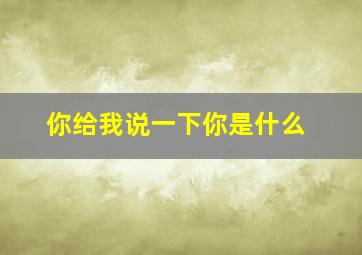 你给我说一下你是什么